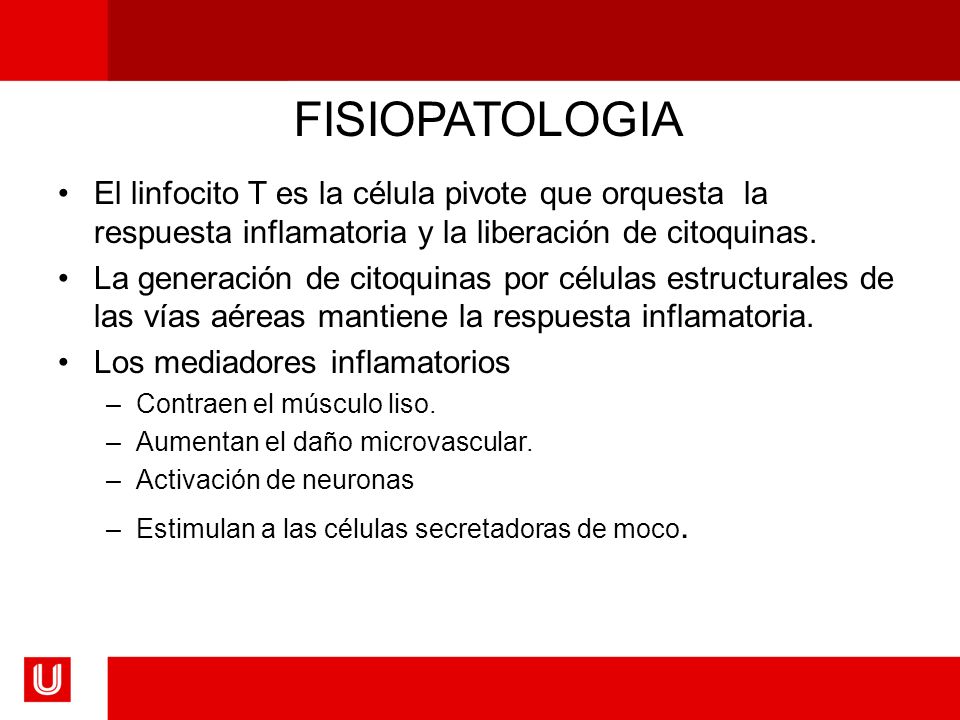 FISIOPATOLOGIA

• El linfocito T es la célula pivote que orquesta la respuesta inflamatoria y la liberación de citoquinas.

• La generación de citoquinas por células estructurales de las vías aéreas mantiene la respuesta inflamatoria.

• Los mediadores inflamatorios
– Contraen el músculo liso.
– Aumentan el daño microvascular.
– Activación de neuronas
– Estimulan a las células secretadoras de moco.

U